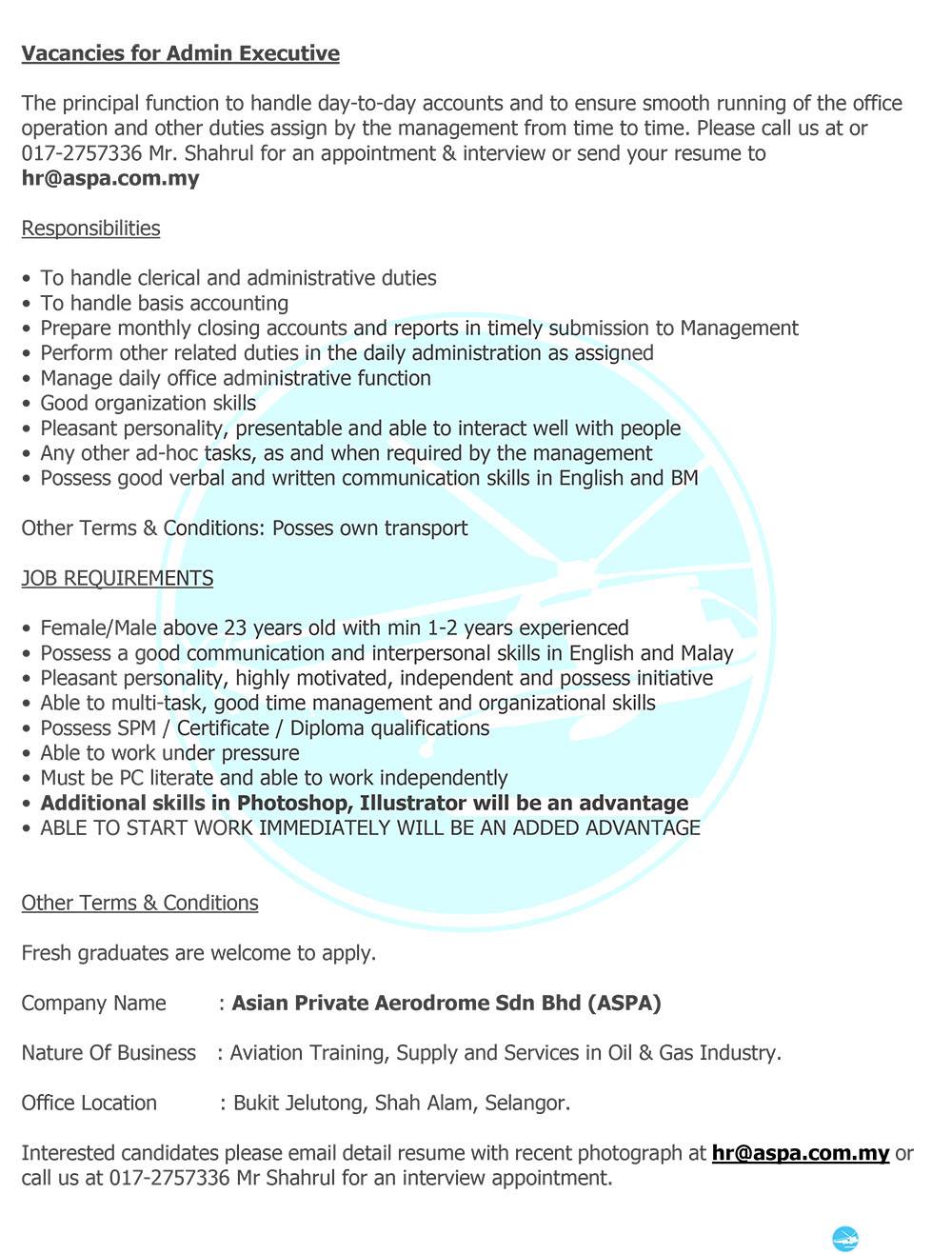 Vacancies for Admin Executive

The principal function to handle day-to-day accounts and to ensure smooth running of the office operation and other duties assign by the management from time to time. Please call us at or 017-2757336 Mr. Shahrul for an appointment & interview or send your resume to hr@aspa.com.my

Responsibilities

• To handle clerical and administrative duties
• To handle basis accounting
• Prepare monthly closing accounts and reports in timely submission to Management
• Perform other related duties in the daily administration as assigned
• Manage daily office administrative function
• Good organization skills
• Pleasant personality, presentable and able to interact well with people
• Any other ad-hoc tasks, as and when required by the management
• Possess good verbal and written communication skills in English and BM

Other Terms & Conditions: Posses own transport

JOB REQUIREMENTS

• Female/Male above 23 years old with min 1-2 years experienced
• Possess a good communication and interpersonal skills in English and Malay
• Pleasant personality, highly motivated, independent and possess initiative
• Able to multi-task, good time management and organizational skills
• Possess SPM / Certificate / Diploma qualifications
• Able to work under pressure
• Must be PC literate and able to work independently
• Additional skills in Photoshop, Illustrator will be an advantage
• ABLE TO START WORK IMMEDIATELY WILL BE AN ADDED ADVANTAGE

Other Terms & Conditions

Fresh graduates are welcome to apply.

Company Name : Asian Private Aerodrome Sdn Bhd (ASPA)

Nature Of Business : Aviation Training, Supply and Services in Oil & Gas Industry.

Office Location : Bukit Jelutong, Shah Alam, Selangor.

Interested candidates please email detail resume with recent photograph at hr@aspa.com.my or call us at 017-2757336 Mr Shahrul for an interview appointment.